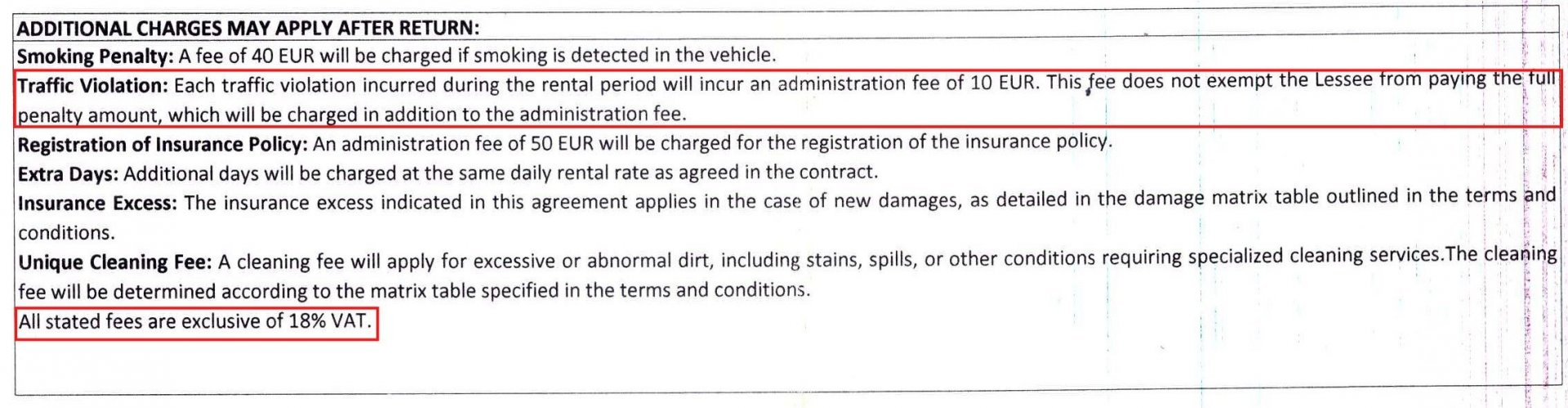 ADDITIONAL CHARGES MAY APPLY AFTER RETURN:

Smoking Penalty: A fee of 40 EUR will be charged if smoking is detected in the vehicle.

Traffic Violation: Each traffic violation incurred during the rental period will incur an administration fee of 10 EUR. This fee does not exempt the Lessee from paying the full penalty amount, which will be charged in addition to the administration fee.

Registration of Insurance Policy: An administration fee of 50 EUR will be charged for the registration of the insurance policy.

Extra Days: Additional days will be charged at the same daily rental rate as agreed in the contract.

Insurance Excess: The insurance excess indicated in this agreement applies in the case of new damages, as detailed in the damage matrix table outlined in the terms and conditions.

Unique Cleaning Fee: A cleaning fee will apply for excessive or abnormal dirt, including stains, spills, or other conditions requiring specialized cleaning services.The cleaning fee will be determined according to the matrix table specified in the terms and conditions.

All stated fees are exclusive of 18% VAT.